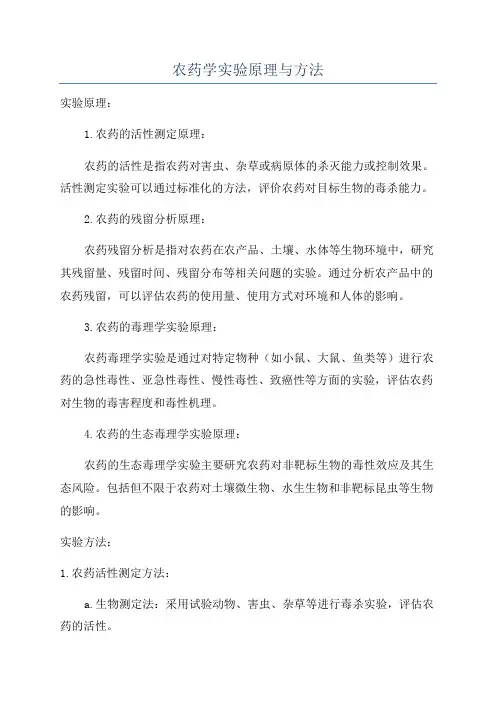 农药学实验原理与方法

实验原理：

1.农药的活性测定原理：

农药的活性是指农药对害虫、杂草或病原体的杀灭能力或控制效果。活性测定实验可以通过标准化的方法，评价农药对目标生物的毒杀能力。

2.农药的残留分析原理：

农药残留分析是指对农药在农产品、土壤、水体等生物环境中，研究其残留量、残留时间、残留分布等相关问题的实验。通过分析农产品中的农药残留，可以评估农药的使用量、使用方式对环境和人体的影响。

3.农药的毒理学实验原理：

农药毒理学实验是通过对特定物种（如小鼠、大鼠、鱼类等）进行农药的急性毒性、亚急性毒性、慢性毒性、致癌性等方面的实验，评估农药对生物的毒害程度和毒性机理。

4.农药的生态毒理学实验原理：

农药的生态毒理学实验主要研究农药对非靶标生物的毒性效应及其生态风险。包括但不限于农药对土壤微生物、水生生物和非靶标昆虫等生物的影响。

实验方法：

1.农药活性测定方法：

a.生物测定法：采用试验动物、害虫、杂草等进行毒杀实验，评估农药的活性。